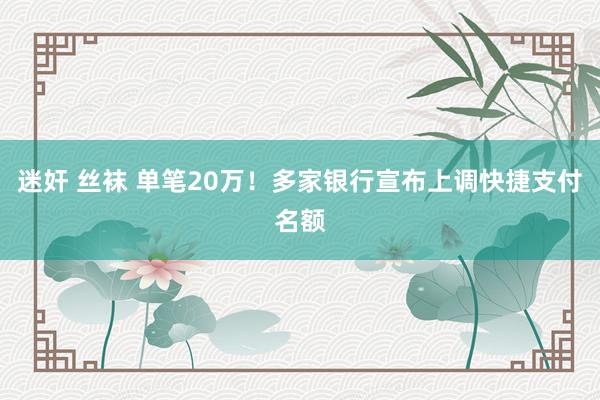 迷奸 丝袜 单笔20万！多家银行宣布上调快捷支付名额